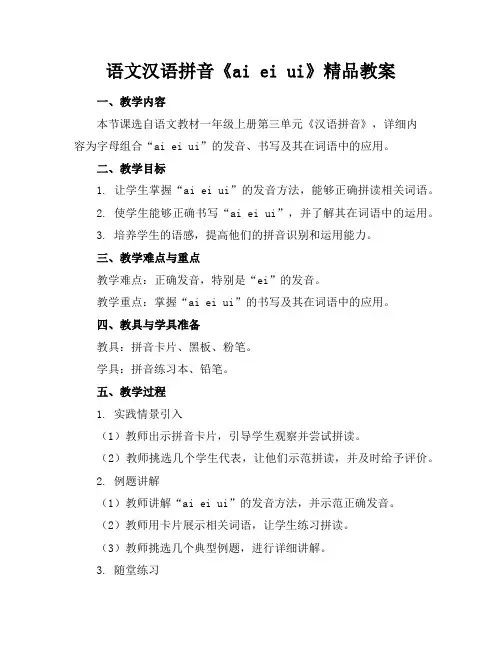 语文汉语拼音《ai ei ui》精品教案

一、教学内容

本节课选自语文教材一年级上册第三单元《汉语拼音》，详细内容为字母组合“ai ei ui”的发音、书写及其在词语中的应用。

二、教学目标

1. 让学生掌握“ai ei ui”的发音方法，能够正确拼读相关词语。

2. 使学生能够正确书写“ai ei ui”，并了解其在词语中的运用。

3. 培养学生的语感，提高他们的拼音识别和运用能力。

三、教学难点与重点

教学难点：正确发音，特别是“ei”的发音。

教学重点：掌握“ai ei ui”的书写及其在词语中的应用。

四、教具与学具准备

教具：拼音卡片、黑板、粉笔。

学具：拼音练习本、铅笔。

五、教学过程

1. 实践情景引入

（1）教师出示拼音卡片，引导学生观察并尝试拼读。

（2）教师挑选几个学生代表，让他们示范拼读，并及时给予评价。

2. 例题讲解

（1）教师讲解“ai ei ui”的发音方法，并示范正确发音。

（2）教师用卡片展示相关词语，让学生练习拼读。

（3）教师挑选几个典型例题，进行详细讲解。

3. 随堂练习